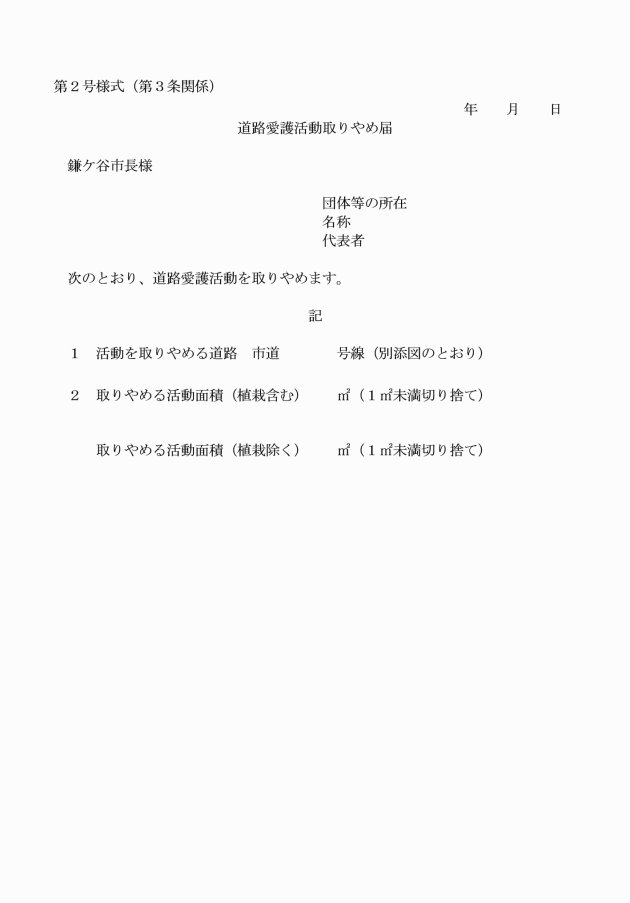 第２号様式（第３条関係）

年　　月　　日

道路愛護活動取りやめ届

鎌ケ谷市長様

団体等の所在
名称
代表者

次のとおり、道路愛護活動を取りやめます。

記

１　活動を取りやめる道路　市道　　　　号線（別添図のとおり）

２　取りやめる活動面積（植栽含む）　　㎡（１㎡未満切り捨て）

取りやめる活動面積（植栽除く）　　㎡（１㎡未満切り捨て）